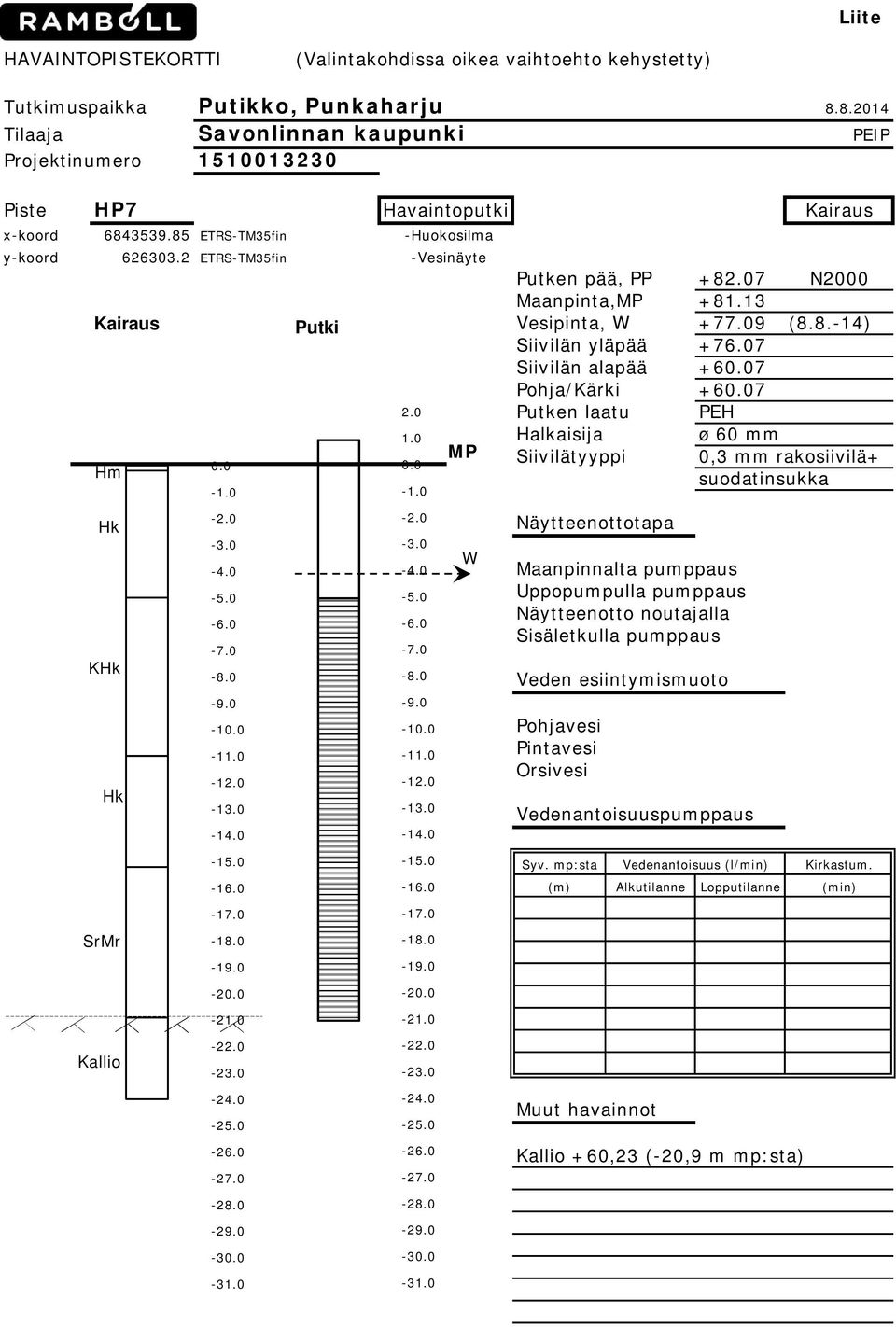 RAMBOLL

Liite

HAVAINTOPISTEKORTTI (Valintakohdissa oikea vaihtoehto kehystetty)

Tutkimuspaikka Putikko, Punkaharju 8.8.2014
Tilaaja Savonlinnan kaupunki PEIP
Projektinumero 1510013230

Piste HP7 Havaintoputki Kairaus
x-koord 6843539.85 ETRS-TM35fin -Huokosilma
y-koord 626303.2 ETRS-TM35fin -Vesinäyte

Kairaus

Putki

Hm
Hk
KHk
Hk
SrMr
Kallio

0.0
-1.0
-2.0
-3.0
-4.0
-5.0
-6.0
-7.0
-8.0
-9.0
-10.0
-11.0
-12.0
-13.0
-14.0
-15.0
-16.0
-17.0
-18.0
-19.0
-20.0
-21.0
-22.0
-23.0
-24.0
-25.0
-26.0
-27.0
-28.0
-29.0
-30.0
-31.0

2.0
1.0
0.0
-1.0
-2.0
-3.0
-4.0
-5.0
-6.0
-7.0
-8.0
-9.0
-10.0
-11.0
-12.0
-13.0
-14.0
-15.0
-16.0
-17.0
-18.0
-19.0
-20.0
-21.0
-22.0
-23.0
-24.0
-25.0
-26.0
-27.0
-28.0
-29.0
-30.0
-31.0

MP
W

| | | |
|---|---|---|
| Putken pää, PP | +82.07 | N2000 |
| Maanpinta,MP | +81.13 | |
| Vesipinta, W | +77.09 | (8.8.-14) |
| Siivilän yläpää | +76.07 | |
| Siivilän alapää | +60.07 | |
| Pohja/Kärki | +60.07 | |
| Putken laatu | PEH | |
| Halkaisija | ø 60 mm | |
| Siivilätyyppi | 0,3 mm rakosiivilä+ suodatinsukka | |

Näytteenottotapa

Maanpinnalta pumppaus
Uppopumpulla pumppaus
Näytteenotto noutajalla
Sisäletkulla pumppaus

Veden esiintymismuoto

Pohjavesi
Pintavesi
Orsivesi

Vedenantoisuuspumppaus

| Syv. mp:sta | Vedenantoisuus (l/min) | | Kirkastum. |
|---|---|---|---|
| (m) | Alkutilanne | Lopputilanne | (min) |

Muut havainnot

Kallio +60,23 (-20,9 m mp:sta)